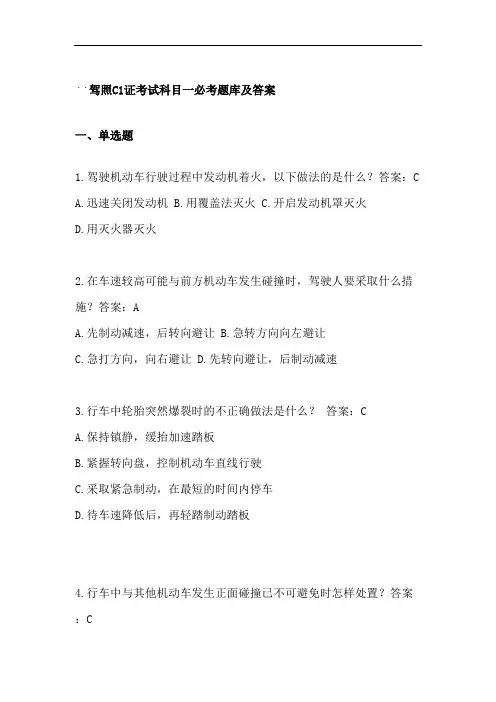 驾照C1证考试科目一必考题库及答案

一、单选题

1.驾驶机动车行驶过程中发动机着火，以下做法的是什么？答案：C

A.迅速关闭发动机 B.用覆盖法灭火 C.开启发动机罩灭火

D.用灭火器灭火

2.在车速较高可能与前方机动车发生碰撞时，驾驶人要采取什么措施？答案：A

A.先制动减速，后转向避让 B.急转方向向左避让

C.急打方向，向右避让 D.先转向避让，后制动减速

3.行车中轮胎突然爆裂时的不正确做法是什么？ 答案：C

A.保持镇静，缓抬加速踏板

B.紧握转向盘，控制机动车直线行驶

C.采取紧急制动，在最短的时间内停车

D.待车速降低后，再轻踏制动踏板

4.行车中与其他机动车发生正面碰撞已不可避免时怎样处置？答案：C